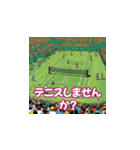 テニスしませんか?